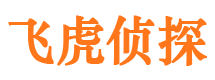 飞虎侦探